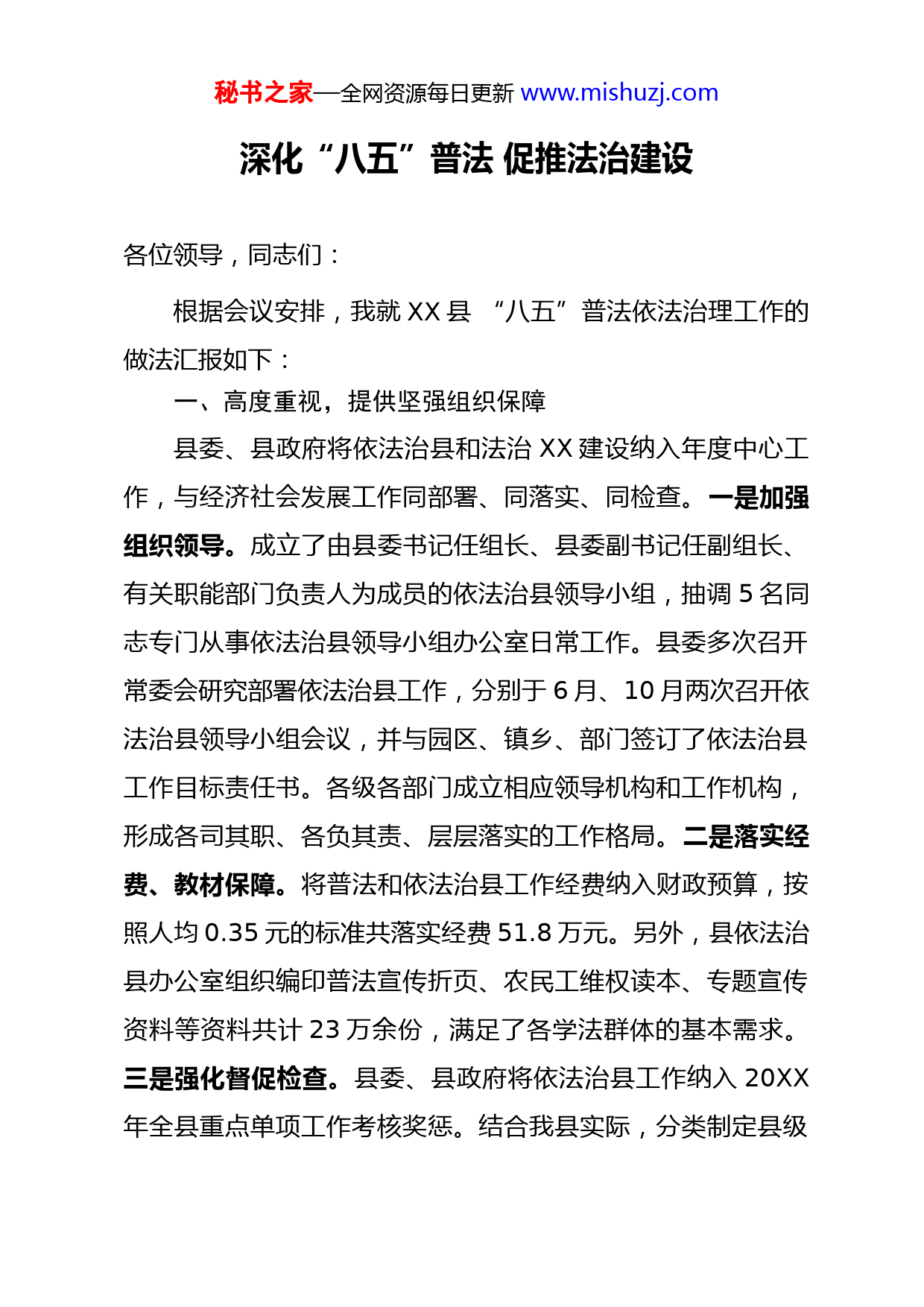 秘书之家—全网资源每日更新 www.mishuzj.com

深化“八五”普法 促推法治建设

各位领导，同志们：

根据会议安排，我就 XX 县 “八五”普法依法治理工作的做法汇报如下：

一、高度重视，提供坚强组织保障

县委、县政府将依法治县和法治 XX 建设纳入年度中心工作，与经济社会发展工作同部署、同落实、同检查。一是加强组织领导。成立了由县委书记任组长、县委副书记任副组长、有关职能部门负责人为成员的依法治县领导小组，抽调 5 名同志专门从事依法治县领导小组办公室日常工作。县委多次召开常委会研究部署依法治县工作，分别于 6 月、10 月两次召开依法治县领导小组会议，并与园区、镇乡、部门签订了依法治县工作目标责任书。各级各部门成立相应领导机构和工作机构，形成各司其职、各负其责、层层落实的工作格局。二是落实经费、教材保障。将普法和依法治县工作经费纳入财政预算，按照人均 0.35 元的标准共落实经费 51.8 万元。另外，县依法治县办公室组织编印普法宣传折页、农民工维权读本、专题宣传资料等资料共计 23 万余份，满足了各学法群体的基本需求。三是强化督促检查。县委、县政府将依法治县工作纳入 20XX 年全县重点单项工作考核奖惩。结合我县实际，分类制定县级